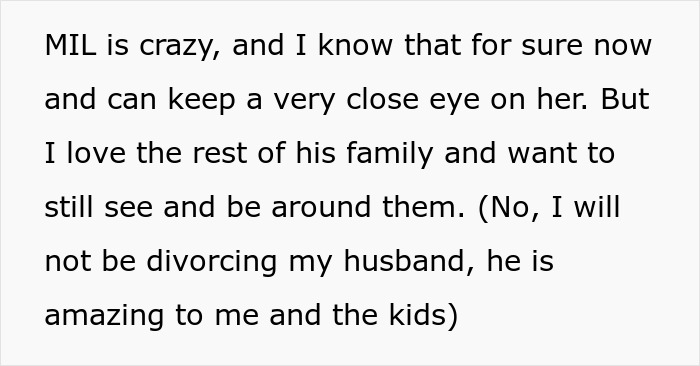 MIL is crazy, and I know that for sure now and can keep a very close eye on her. But I love the rest of his family and want to still see and be around them. (No, I will not be divorcing my husband, he is amazing to me and the kids)